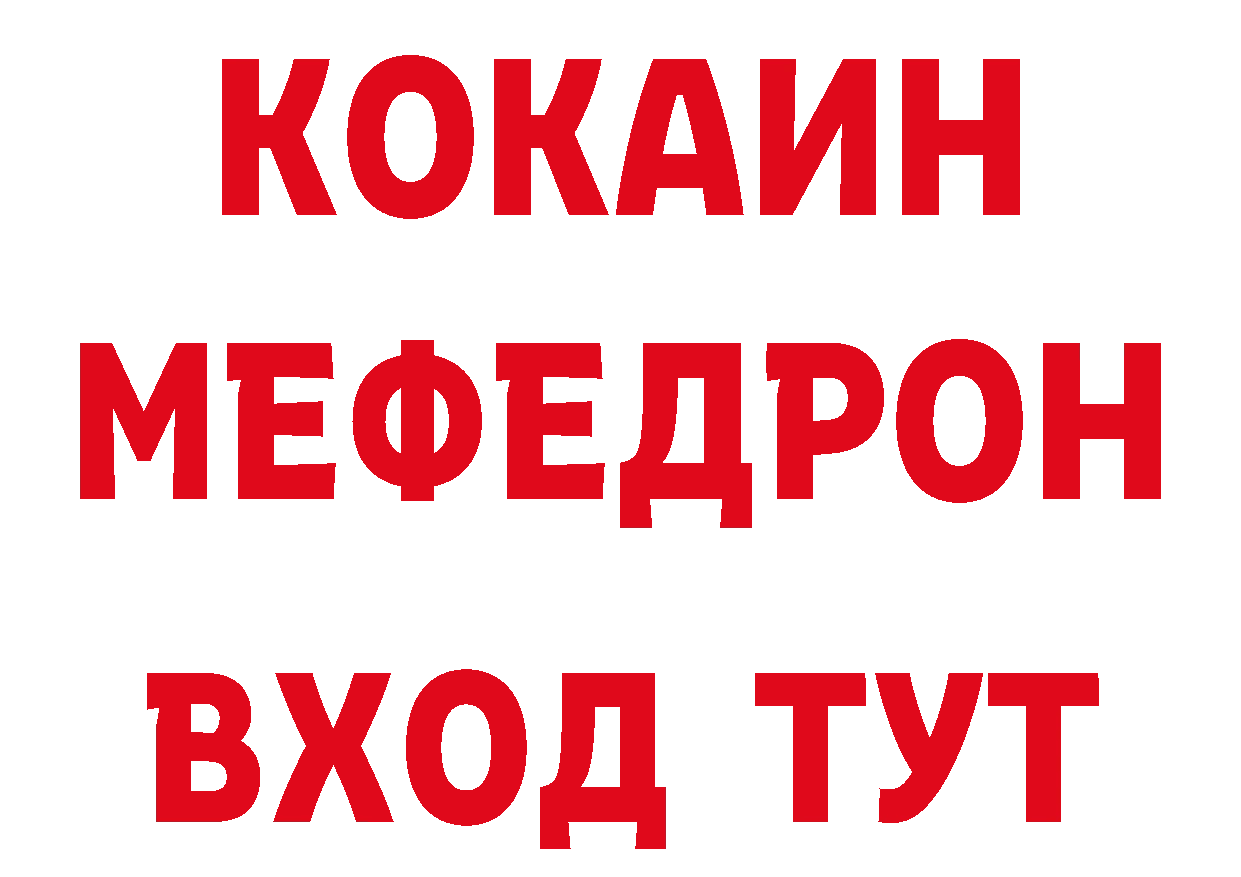 КОКАИН
МЕФЕДРОН
ВХОД ТУТ